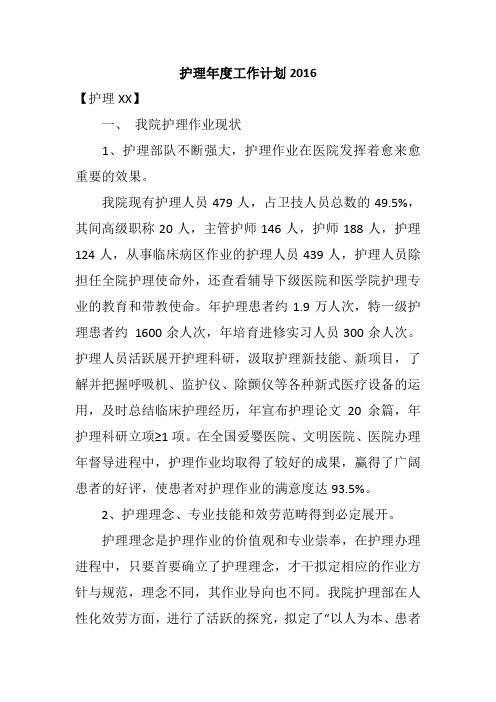 护理年度工作计划 2016

【护理 XX】

一、 我院护理作业现状

1、护理部队不断强大，护理作业在医院发挥着愈来愈重要的效果。

我院现有护理人员 479 人，占卫技人员总数的 49.5%，其间高级职称 20 人，主管护师 146 人，护师 188 人，护理 124 人，从事临床病区作业的护理人员 439 人，护理人员除担任全院护理使命外，还查看辅导下级医院和医学院护理专业的教育和带教使命。年护理患者约 1.9 万人次，特一级护理患者约 1600 余人次，年培育进修实习人员 300 余人次。护理人员活跃展开护理科研，汲取护理新技能、新项目，了解并把握呼吸机、监护仪、除颤仪等各种新式医疗设备的运用，及时总结临床护理经历，年宣布护理论文 20 余篇，年护理科研立项≥1 项。在全国爱婴医院、文明医院、医院办理年督导进程中，护理作业均取得了较好的成果，赢得了广阔患者的好评，使患者对护理作业的满意度达 93.5%。

2、护理理念、专业技能和效劳范畴得到必定展开。

护理理念是护理作业的价值观和专业崇奉，在护理办理进程中，只要首要确立了护理理念，才干拟定相应的作业方针与规范，理念不同，其作业导向也不同。我院护理部在人性化效劳方面，进行了活跃的探究，拟定了“以人为本、患者